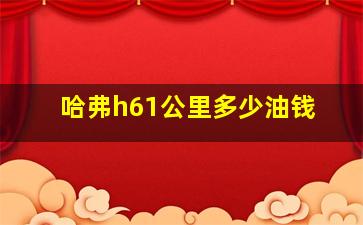 哈弗h61公里多少油钱